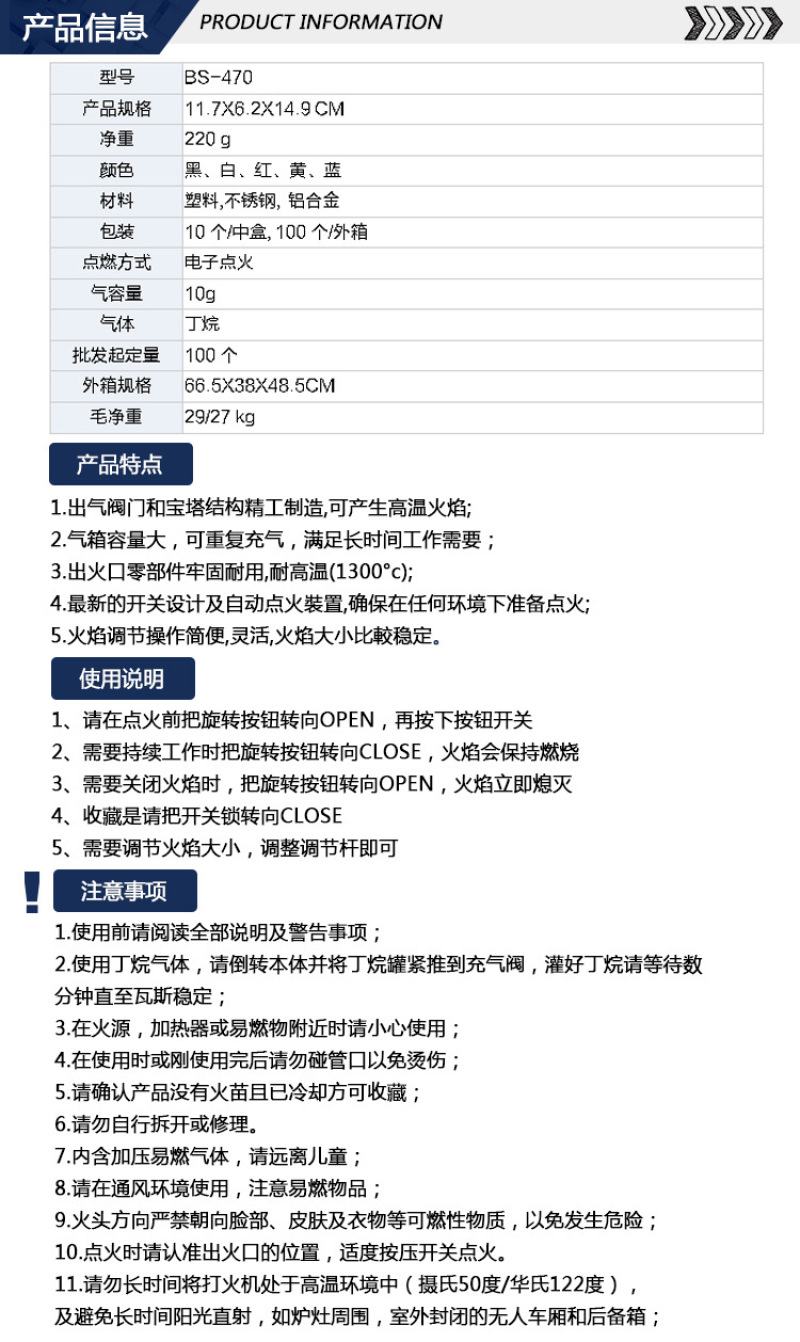 产品信息 PRODUCT INFORMATION

| 型号 | BS-470 |
|---|---|
| 产品规格 | 11.7X6.2X14.9 CM |
| 净重 | 220 g |
| 颜色 | 黑、白、红、黄、蓝 |
| 材料 | 塑料,不锈钢, 铝合金 |
| 包装 | 10 个/中盒, 100 个/外箱 |
| 点燃方式 | 电子点火 |
| 气容量 | 10g |
| 气体 | 丁烷 |
| 批发起定量 | 100 个 |
| 外箱规格 | 66.5X38X48.5CM |
| 毛净重 | 29/27 kg |

产品特点

1.出气阀门和宝塔结构精工制造,可产生高温火焰;
2.气箱容量大，可重复充气，满足长时间工作需要；
3.出火口零部件牢固耐用,耐高温(1300°c);
4.最新的开关设计及自动点火装置,确保在任何环境下准备点火;
5.火焰调节操作简便,灵活,火焰大小比較稳定。

使用说明

1、请在点火前把旋转按钮转向OPEN，再按下按钮开关
2、需要持续工作时把旋转按钮转向CLOSE，火焰会保持燃烧
3、需要关闭火焰时，把旋转按钮转向OPEN，火焰立即熄灭
4、收藏是请把开关锁转向CLOSE
5、需要调节火焰大小，调整调节杆即可

注意事项

1.使用前请阅读全部说明及警告事项；
2.使用丁烷气体，请倒转本体并将丁烷罐紧推到充气阀，灌好丁烷请等待数分钟直至瓦斯稳定；
3.在火源，加热器或易燃物附近时请小心使用；
4.在使用时或刚使用完后请勿碰管口以免烫伤；
5.请确认产品没有火苗且已冷却方可收藏；
6.请勿自行拆开或修理。
7.内含加压易燃气体，请远离儿童；
8.请在通风环境使用，注意易燃物品；
9.火头方向严禁朝向脸部、皮肤及衣物等可燃性物质，以免发生危险；
10.点火时请认准出火口的位置，适度按压开关点火。
11.请勿长时间将打火机处于高温环境中（摄氏50度/华氏122度），及避免长时间阳光直射，如炉灶周围，室外封闭的无人车厢和后备箱；